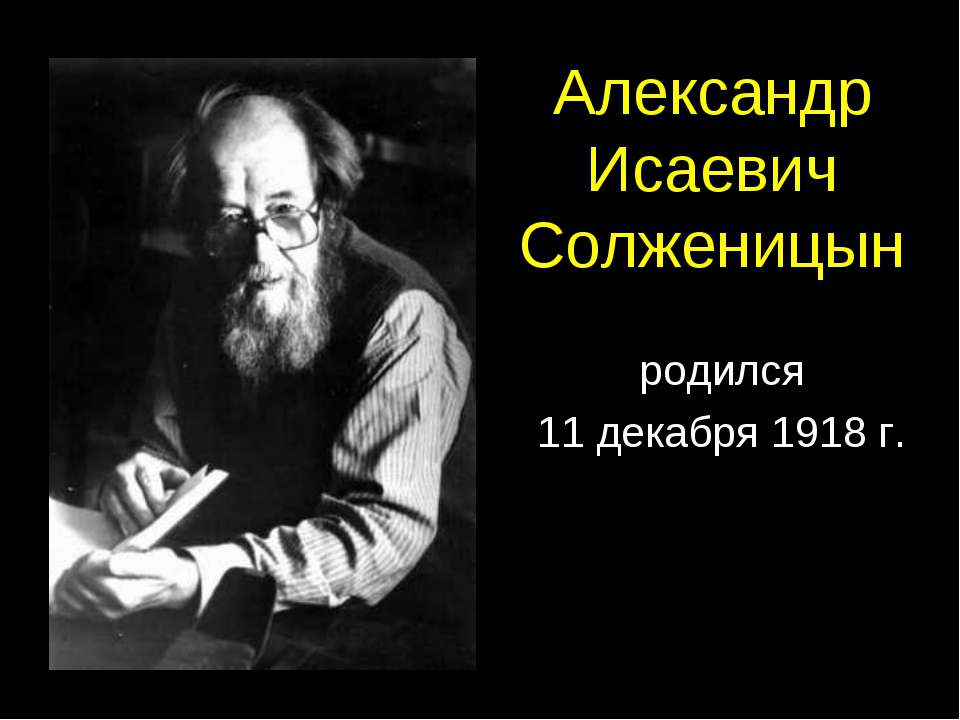 Александр Исаевич Солженицын

родился
11 декабря 1918 г.